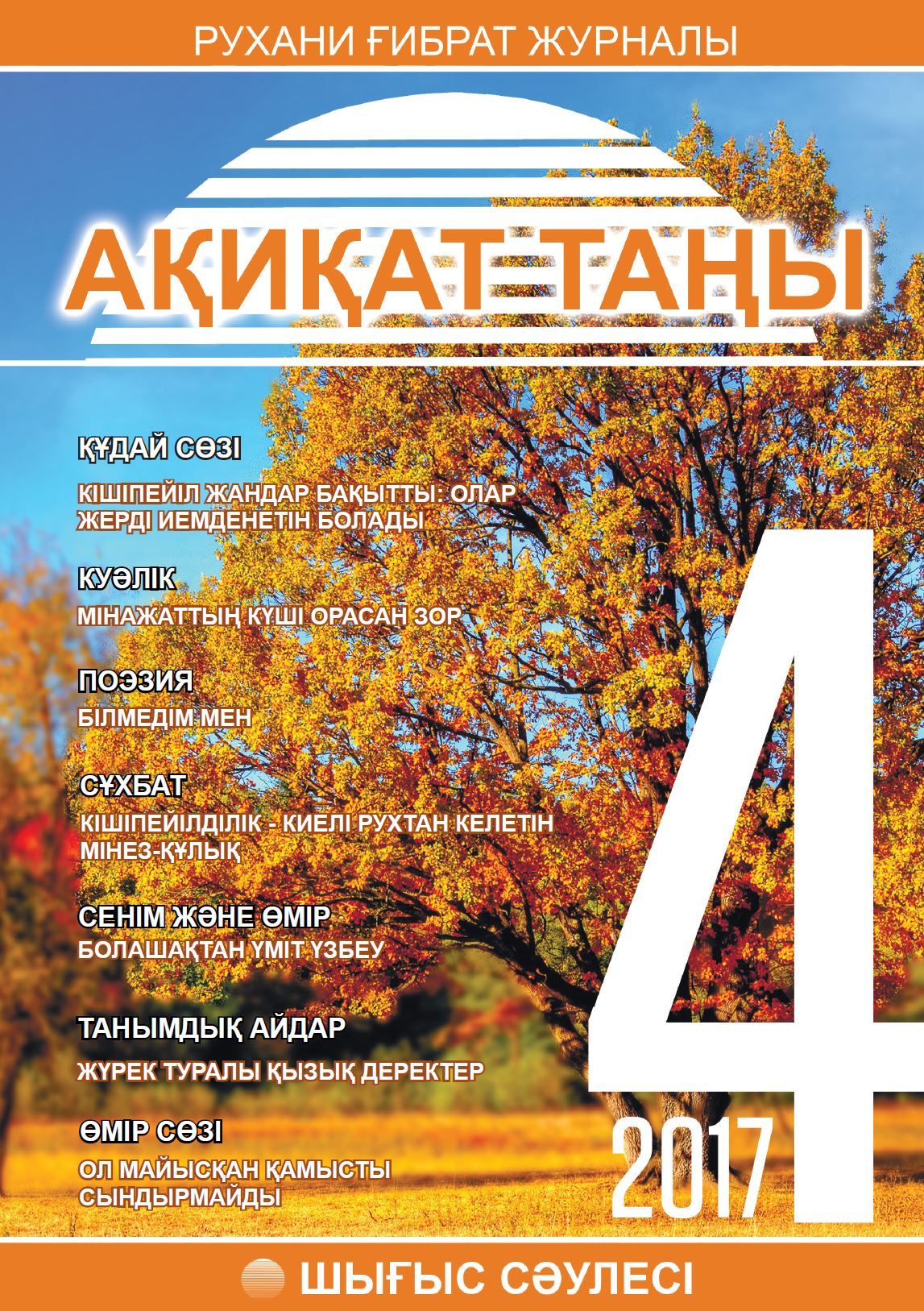 РУХАНИ ҒИБРАТ ЖУРНАЛЫ

АҚИҚАТ ТАҢЫ

ҚҰДАЙ СӨЗІ

КІШІПЕЙІЛ ЖАНДАР БАҚЫТТЫ: ОЛАР ЖЕРДІ ИЕМДЕНЕТІН БОЛАДЫ

КУӘЛІК

МІНАЖАТТЫҢ КҮШІ ОРАСАН ЗОР

ПОЭЗИЯ

БІЛМЕДІМ МЕН

СҰХБАТ

КІШІПЕЙІЛДІЛІК - КИЕЛІ РУХТАН КЕЛЕТІН МІНЕЗ-ҚҰЛЫҚ

СЕНІМ ЖӘНЕ ӨМІР

БОЛАШАҚТАН ҮМІТ ҮЗБЕУ

ТАНЫМДЫҚ АЙДАР

ЖҮРЕК ТУРАЛЫ ҚЫЗЫҚ ДЕРЕКТЕР

ӨМІР СӨЗІ

ОЛ МАЙЫСҚАН ҚАМЫСТЫ СЫНДЫРМАЙДЫ

4

2017

ШЫҒЫС СӘУЛЕСІ